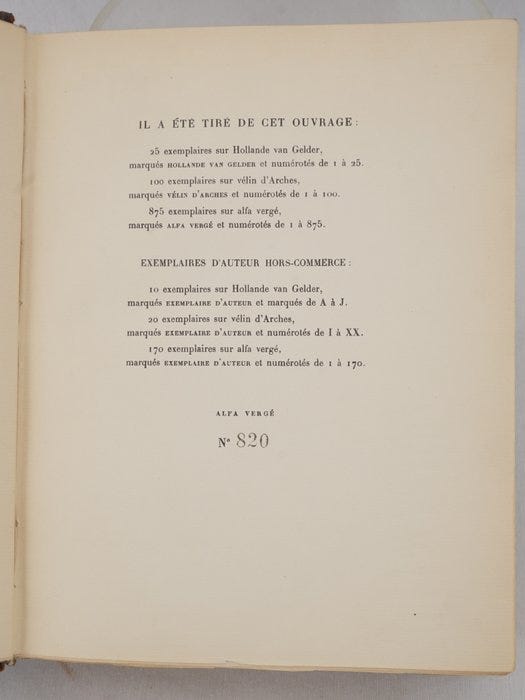 IL A ÉTÉ TIRÉ DE CET OUVRAGE :

25 exemplaires sur Hollande van Gelder, marqués HOLLANDE VAN GELDER et numérotés de 1 à 25.

100 exemplaires sur vélin d'Arches, marqués VÉLIN D'ARCHES et numérotés de 1 à 100.

875 exemplaires sur alfa vergé, marqués ALFA VERGÉ et numérotés de 1 à 875.

EXEMPLAIRES D'AUTEUR HORS-COMMERCE :

10 exemplaires sur Hollande van Gelder, marqués EXEMPLAIRE D'AUTEUR et marqués de A à J.

20 exemplaires sur vélin d'Arches, marqués EXEMPLAIRE D'AUTEUR et numérotés de I à XX.

170 exemplaires sur alfa vergé, marqués EXEMPLAIRE D'AUTEUR et numérotés de 1 à 170.

ALFA VERGÉ

Nº 820